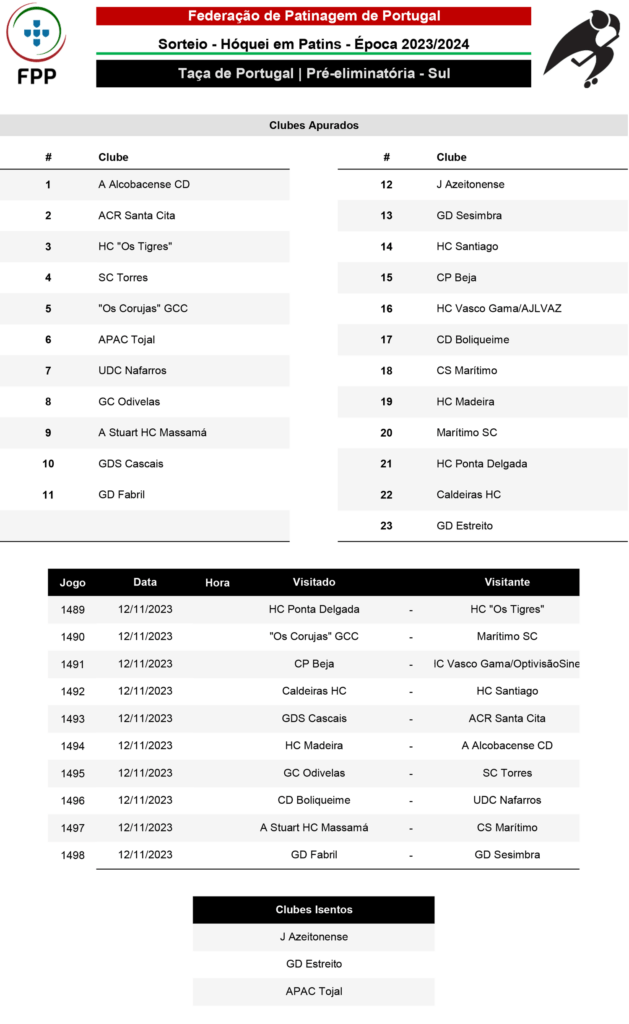 FPP

Federação de Patinagem de Portugal

Sorteio - Hóquei em Patins - Época 2023/2024

Taça de Portugal | Pré-eliminatória - Sul

Clubes Apurados

| # | Clube |
|---|---|
| 1 | A Alcobacense CD |
| 2 | ACR Santa Cita |
| 3 | HC "Os Tigres" |
| 4 | SC Torres |
| 5 | "Os Corujas" GCC |
| 6 | APAC Tojal |
| 7 | UDC Nafarros |
| 8 | GC Odivelas |
| 9 | A Stuart HC Massamá |
| 10 | GDS Cascais |
| 11 | GD Fabril |

| # | Clube |
|---|---|
| 12 | J Azeitonense |
| 13 | GD Sesimbra |
| 14 | HC Santiago |
| 15 | CP Beja |
| 16 | HC Vasco Gama/AJLVAZ |
| 17 | CD Boliqueime |
| 18 | CS Marítimo |
| 19 | HC Madeira |
| 20 | Marítimo SC |
| 21 | HC Ponta Delgada |
| 22 | Caldeiras HC |
| 23 | GD Estreito |

| Jogo | Data | Hora | Visitado | | Visitante |
|---|---|---|---|---|---|
| 1489 | 12/11/2023 | | HC Ponta Delgada | - | HC "Os Tigres" |
| 1490 | 12/11/2023 | | "Os Corujas" GCC | - | Marítimo SC |
| 1491 | 12/11/2023 | | CP Beja | - | IC Vasco Gama/OptivisãoSine |
| 1492 | 12/11/2023 | | Caldeiras HC | - | HC Santiago |
| 1493 | 12/11/2023 | | GDS Cascais | - | ACR Santa Cita |
| 1494 | 12/11/2023 | | HC Madeira | - | A Alcobacense CD |
| 1495 | 12/11/2023 | | GC Odivelas | - | SC Torres |
| 1496 | 12/11/2023 | | CD Boliqueime | - | UDC Nafarros |
| 1497 | 12/11/2023 | | A Stuart HC Massamá | - | CS Marítimo |
| 1498 | 12/11/2023 | | GD Fabril | - | GD Sesimbra |

| Clubes Isentos |
|---|
| J Azeitonense |
| GD Estreito |
| APAC Tojal |